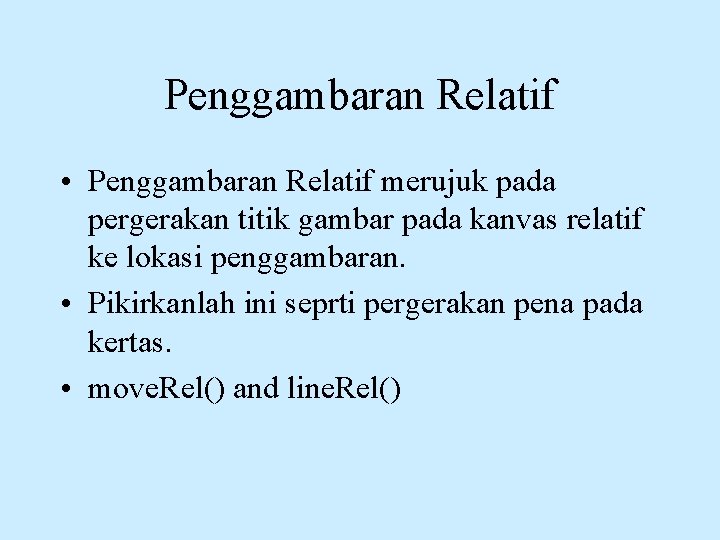 Penggambaran Relatif

• Penggambaran Relatif merujuk pada pergerakan titik gambar pada kanvas relatif ke lokasi penggambaran.

• Pikirkanlah ini seprti pergerakan pena pada kertas.

• moveRel() and lineRel()